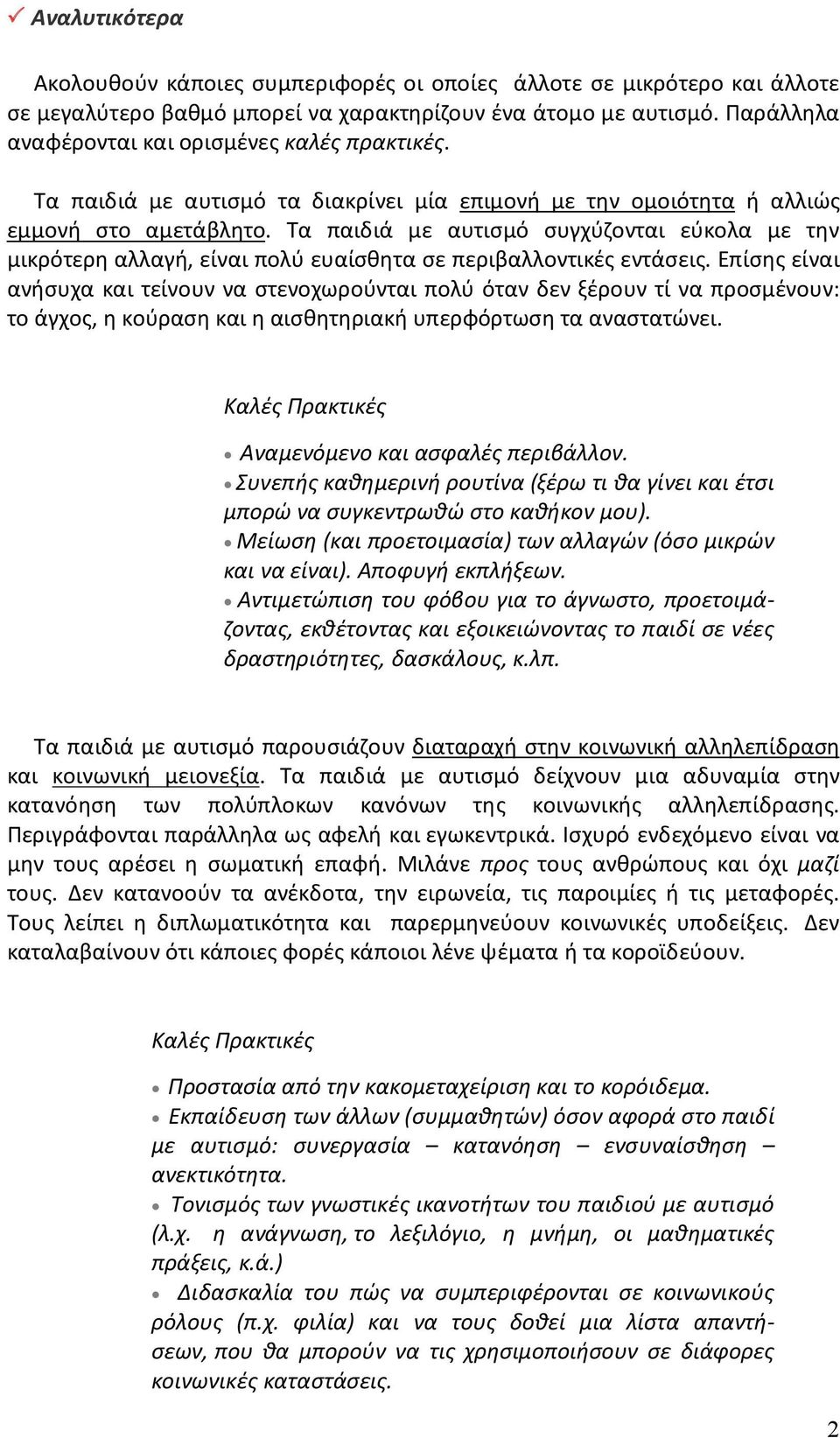 ✓ Αναλυτικότερα

Ακολουθούν κάποιες συμπεριφορές οι οποίες άλλοτε σε μικρότερο και άλλοτε σε μεγαλύτερο βαθμό μπορεί να χαρακτηρίζουν ένα άτομο με αυτισμό. Παράλληλα αναφέρονται και ορισμένες καλές πρακτικές.

Τα παιδιά με αυτισμό τα διακρίνει μία επιμονή με την ομοιότητα ή αλλιώς εμμονή στο αμετάβλητο. Τα παιδιά με αυτισμό συγχύζονται εύκολα με την μικρότερη αλλαγή, είναι πολύ ευαίσθητα σε περιβαλλοντικές εντάσεις. Επίσης είναι ανήσυχα και τείνουν να στενοχωρούνται πολύ όταν δεν ξέρουν τί να προσμένουν: το άγχος, η κούραση και η αισθητηριακή υπερφόρτωση τα αναστατώνει.

Καλές Πρακτικές

• Αναμενόμενο και ασφαλές περιβάλλον.
• Συνεπής καθημερινή ρουτίνα (ξέρω τι θα γίνει και έτσι μπορώ να συγκεντρωθώ στο καθήκον μου).
• Μείωση (και προετοιμασία) των αλλαγών (όσο μικρών και να είναι). Αποφυγή εκπλήξεων.
• Αντιμετώπιση του φόβου για το άγνωστο, προετοιμάζοντας, εκθέτοντας και εξοικειώνοντας το παιδί σε νέες δραστηριότητες, δασκάλους, κ.λπ.

Τα παιδιά με αυτισμό παρουσιάζουν διαταραχή στην κοινωνική αλληλεπίδραση και κοινωνική μειονεξία. Τα παιδιά με αυτισμό δείχνουν μια αδυναμία στην κατανόηση των πολύπλοκων κανόνων της κοινωνικής αλληλεπίδρασης. Περιγράφονται παράλληλα ως αφελή και εγωκεντρικά. Ισχυρό ενδεχόμενο είναι να μην τους αρέσει η σωματική επαφή. Μιλάνε προς τους ανθρώπους και όχι μαζί τους. Δεν κατανοούν τα ανέκδοτα, την ειρωνεία, τις παροιμίες ή τις μεταφορές. Τους λείπει η διπλωματικότητα και παρερμηνεύουν κοινωνικές υποδείξεις. Δεν καταλαβαίνουν ότι κάποιες φορές κάποιοι λένε ψέματα ή τα κοροϊδεύουν.

Καλές Πρακτικές

• Προστασία από την κακομεταχείριση και το κορόιδεμα.
• Εκπαίδευση των άλλων (συμμαθητών) όσον αφορά στο παιδί με αυτισμό: συνεργασία – κατανόηση – ενσυναίσθηση – ανεκτικότητα.
• Τονισμός των γνωστικές ικανοτήτων του παιδιού με αυτισμό (λ.χ. η ανάγνωση, το λεξιλόγιο, η μνήμη, οι μαθηματικές πράξεις, κ.ά.)
• Διδασκαλία του πώς να συμπεριφέρονται σε κοινωνικούς ρόλους (π.χ. φιλία) και να τους δοθεί μια λίστα απαντήσεων, που θα μπορούν να τις χρησιμοποιήσουν σε διάφορες κοινωνικές καταστάσεις.

2